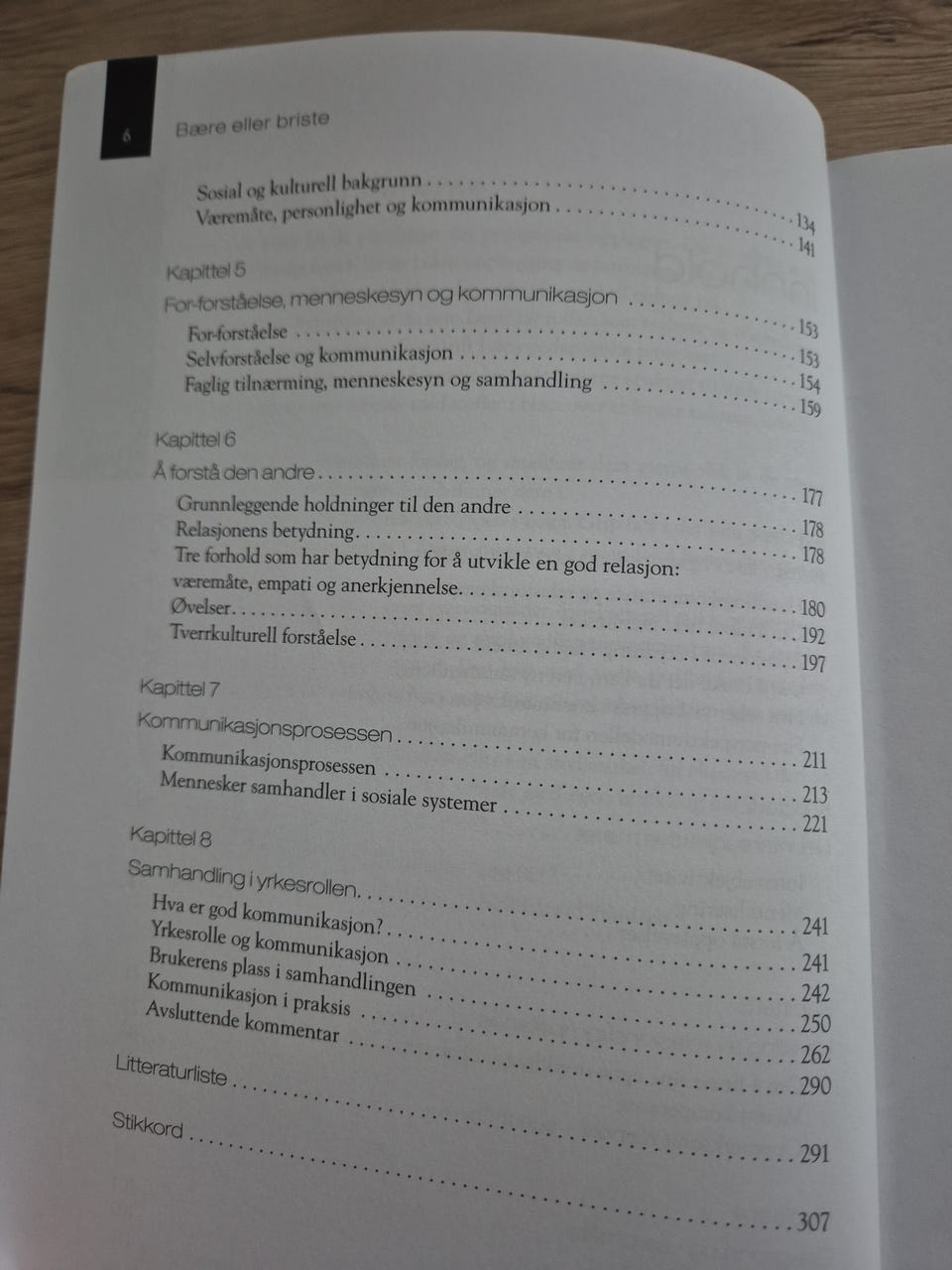 6 Bære eller briste

Sosial og kulturell bakgrunn 134
Væremåte, personlighet og kommunikasjon 141

Kapittel 5

For-forståelse, menneskesyn og kommunikasjon 153
For-forståelse 153
Selvforståelse og kommunikasjon 154
Faglig tilnærming, menneskesyn og samhandling 159

Kapittel 6

Å forstå den andre 177
Grunnleggende holdninger til den andre 178
Relasjonens betydning 178
Tre forhold som har betydning for å utvikle en god relasjon: væremåte, empati og anerkjennelse 180
Øvelser 192
Tverrkulturell forståelse 197

Kapittel 7

Kommunikasjonsprosessen 211
Kommunikasjonsprosessen 213
Mennesker samhandler i sosiale systemer 221

Kapittel 8

Samhandling i yrkesrollen 241
Hva er god kommunikasjon? 241
Yrkesrolle og kommunikasjon 242
Brukerens plass i samhandlingen 250
Kommunikasjon i praksis 262
Avsluttende kommentar 290

Litteraturliste 291

Stikkord 307